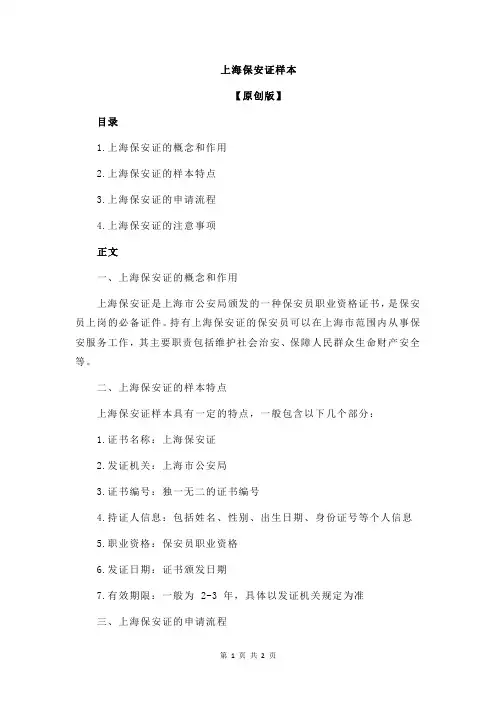 上海保安证样本

【原创版】

目录

1.上海保安证的概念和作用

2.上海保安证的样本特点

3.上海保安证的申请流程

4.上海保安证的注意事项

正文

一、上海保安证的概念和作用

上海保安证是上海市公安局颁发的一种保安员职业资格证书，是保安员上岗的必备证件。持有上海保安证的保安员可以在上海市范围内从事保安服务工作，其主要职责包括维护社会治安、保障人民群众生命财产安全等。

二、上海保安证的样本特点

上海保安证样本具有一定的特点，一般包含以下几个部分：

1.证书名称：上海保安证

2.发证机关：上海市公安局

3.证书编号：独一无二的证书编号

4.持证人信息：包括姓名、性别、出生日期、身份证号等个人信息

5.职业资格：保安员职业资格

6.发证日期：证书颁发日期

7.有效期限：一般为 2-3 年，具体以发证机关规定为准

三、上海保安证的申请流程

第 1 页 共 2 页